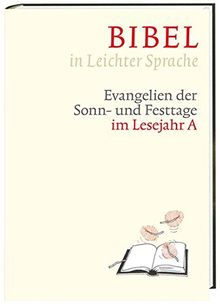 BIBEL
in Leichter Sprache

Evangelien der Sonn- und Festtage im Lesejahr A